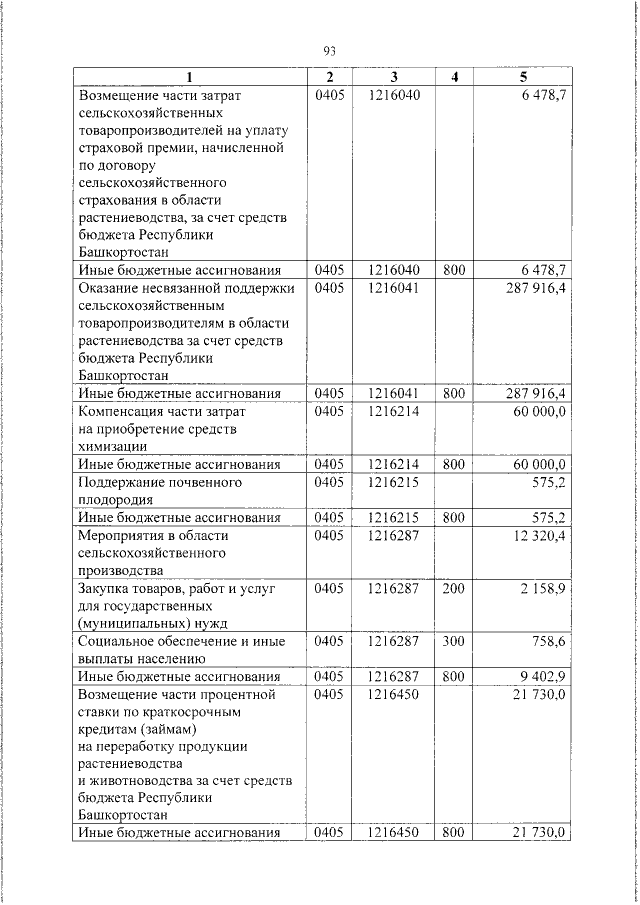 93

| 1 | 2 | 3 | 4 | 5 |
|---|---|---|---|---|
| Возмещение части затрат сельскохозяйственных товаропроизводителей на уплату страховой премии, начисленной по договору сельскохозяйственного страхования в области растениеводства, за счет средств бюджета Республики Башкортостан | 0405 | 1216040 | | 6 478,7 |
| Иные бюджетные ассигнования | 0405 | 1216040 | 800 | 6 478,7 |
| Оказание несвязанной поддержки сельскохозяйственным товаропроизводителям в области растениеводства за счет средств бюджета Республики Башкортостан | 0405 | 1216041 | | 287 916,4 |
| Иные бюджетные ассигнования | 0405 | 1216041 | 800 | 287 916,4 |
| Компенсация части затрат на приобретение средств химизации | 0405 | 1216214 | | 60 000,0 |
| Иные бюджетные ассигнования | 0405 | 1216214 | 800 | 60 000,0 |
| Поддержание почвенного плодородия | 0405 | 1216215 | | 575,2 |
| Иные бюджетные ассигнования | 0405 | 1216215 | 800 | 575,2 |
| Мероприятия в области сельскохозяйственного производства | 0405 | 1216287 | | 12 320,4 |
| Закупка товаров, работ и услуг для государственных (муниципальных) нужд | 0405 | 1216287 | 200 | 2 158,9 |
| Социальное обеспечение и иные выплаты населению | 0405 | 1216287 | 300 | 758,6 |
| Иные бюджетные ассигнования | 0405 | 1216287 | 800 | 9 402,9 |
| Возмещение части процентной ставки по краткосрочным кредитам (займам) на переработку продукции растениеводства и животноводства за счет средств бюджета Республики Башкортостан | 0405 | 1216450 | | 21 730,0 |
| Иные бюджетные ассигнования | 0405 | 1216450 | 800 | 21 730,0 |